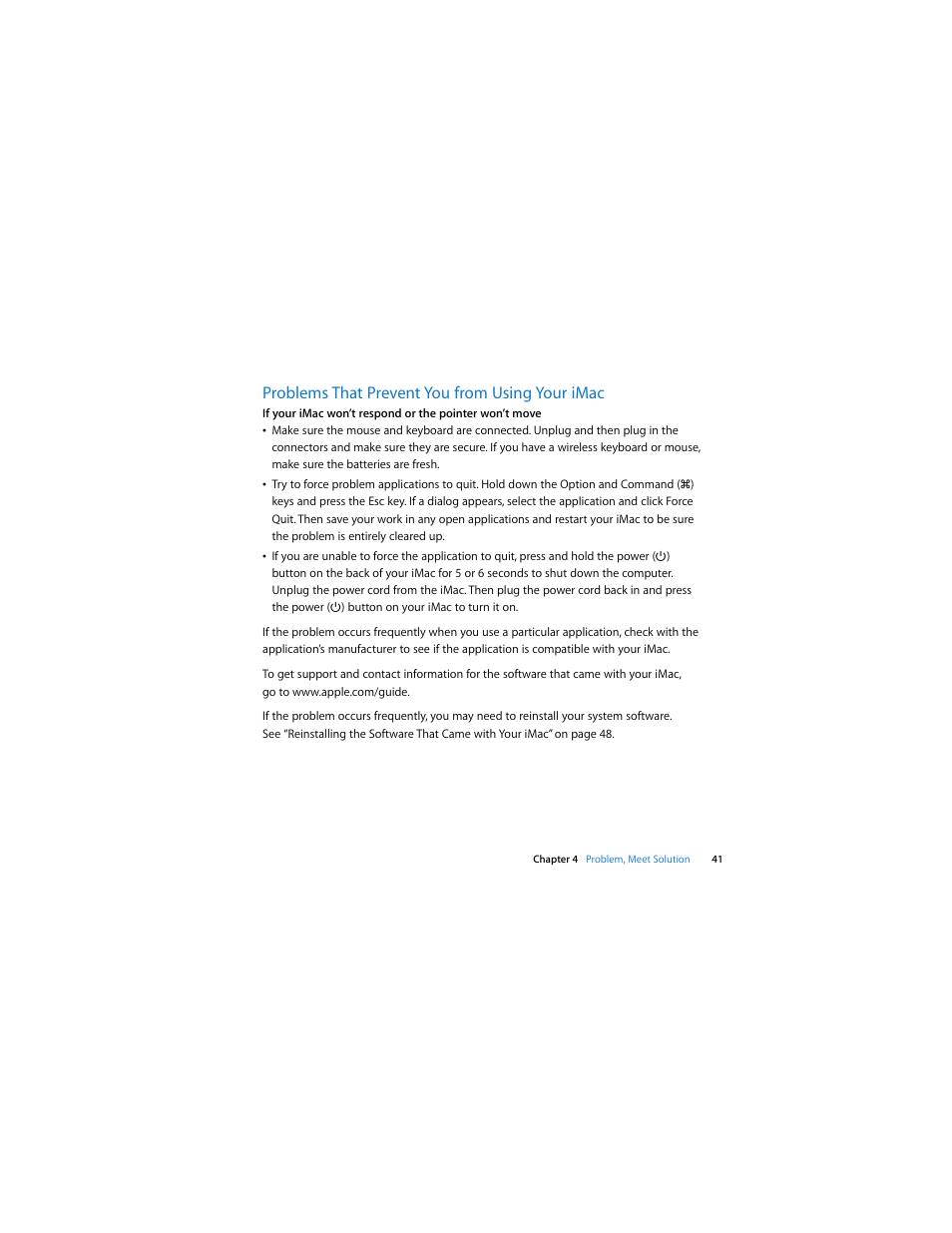 Problems That Prevent You from Using Your iMac

If your iMac won't respond or the pointer won't move

• Make sure the mouse and keyboard are connected. Unplug and then plug in the connectors and make sure they are secure. If you have a wireless keyboard or mouse, make sure the batteries are fresh.

• Try to force problem applications to quit. Hold down the Option and Command (⌘) keys and press the Esc key. If a dialog appears, select the application and click Force Quit. Then save your work in any open applications and restart your iMac to be sure the problem is entirely cleared up.

• If you are unable to force the application to quit, press and hold the power (⏻) button on the back of your iMac for 5 or 6 seconds to shut down the computer. Unplug the power cord from the iMac. Then plug the power cord back in and press the power (⏻) button on your iMac to turn it on.

If the problem occurs frequently when you use a particular application, check with the application's manufacturer to see if the application is compatible with your iMac.

To get support and contact information for the software that came with your iMac, go to www.apple.com/guide.

If the problem occurs frequently, you may need to reinstall your system software. See "Reinstalling the Software That Came with Your iMac" on page 48.

Chapter 4 Problem, Meet Solution 41